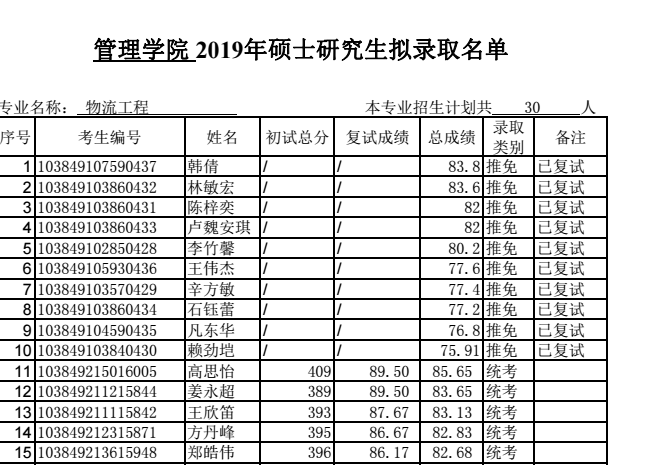 管理学院2019年硕士研究生拟录取名单

专业名称：物流工程 本专业招生计划共30人

| 序号 | 考生编号 | 姓名 | 初试总分 | 复试成绩 | 总成绩 | 录取类别 | 备注 |
|---|---|---|---|---|---|---|---|
| 1 | 103849107590437 | 韩倩 | / | / | 83.8 | 推免 | 已复试 |
| 2 | 103849103860432 | 林敏宏 | / | / | 83.6 | 推免 | 已复试 |
| 3 | 103849103860431 | 陈梓奕 | / | / | 82 | 推免 | 已复试 |
| 4 | 103849103860433 | 卢魏安琪 | / | / | 82 | 推免 | 已复试 |
| 5 | 103849102850428 | 李竹馨 | / | / | 80.2 | 推免 | 已复试 |
| 6 | 103849105930436 | 王伟杰 | / | / | 77.6 | 推免 | 已复试 |
| 7 | 103849103570429 | 辛方敏 | / | / | 77.4 | 推免 | 已复试 |
| 8 | 103849103860434 | 石钰蕾 | / | / | 77.2 | 推免 | 已复试 |
| 9 | 103849104590435 | 凡东华 | / | / | 76.8 | 推免 | 已复试 |
| 10 | 103849103840430 | 赖劲垲 | / | / | 75.91 | 推免 | 已复试 |
| 11 | 103849215016005 | 高思怡 | 409 | 89.50 | 85.65 | 统考 | |
| 12 | 103849211215844 | 姜永超 | 389 | 89.50 | 83.65 | 统考 | |
| 13 | 103849211115842 | 王欣笛 | 393 | 87.67 | 83.13 | 统考 | |
| 14 | 103849212315871 | 方丹峰 | 395 | 86.67 | 82.83 | 统考 | |
| 15 | 103849213615948 | 郑皓伟 | 396 | 86.17 | 82.68 | 统考 | |